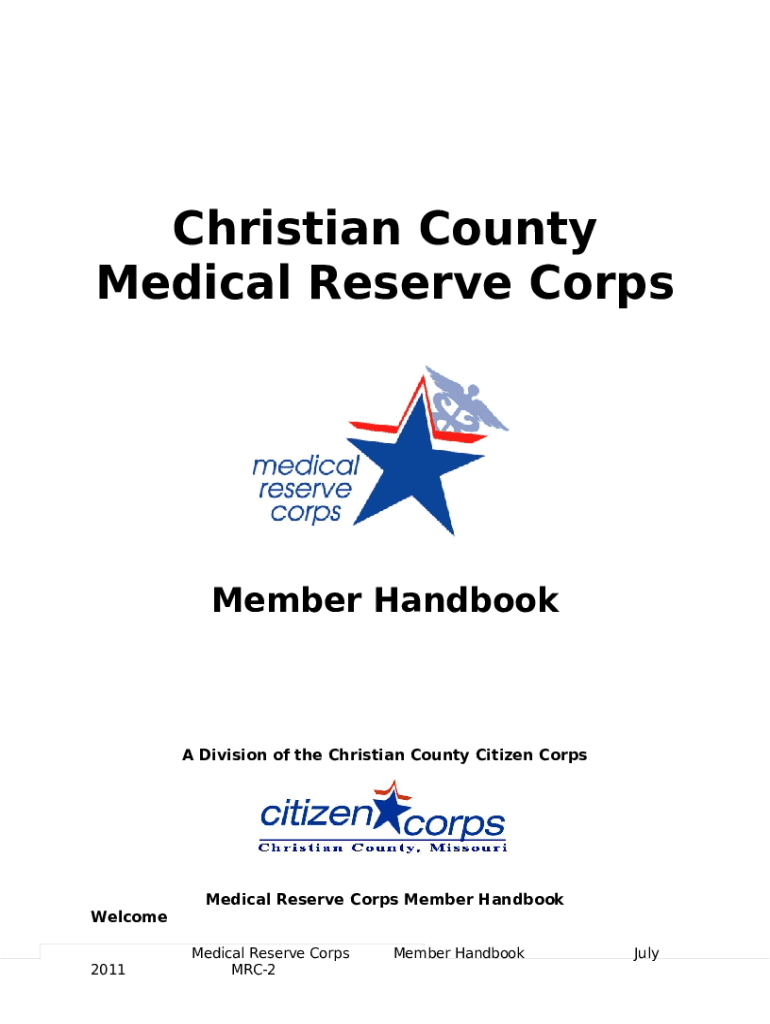 Christian County Medical Reserve Corps

medical reserve corps

Member Handbook

A Division of the Christian County Citizen Corps

citizen corps
Christian County, Missouri

Medical Reserve Corps Member Handbook

Welcome

Medical Reserve Corps Member Handbook July 2011 MRC-2